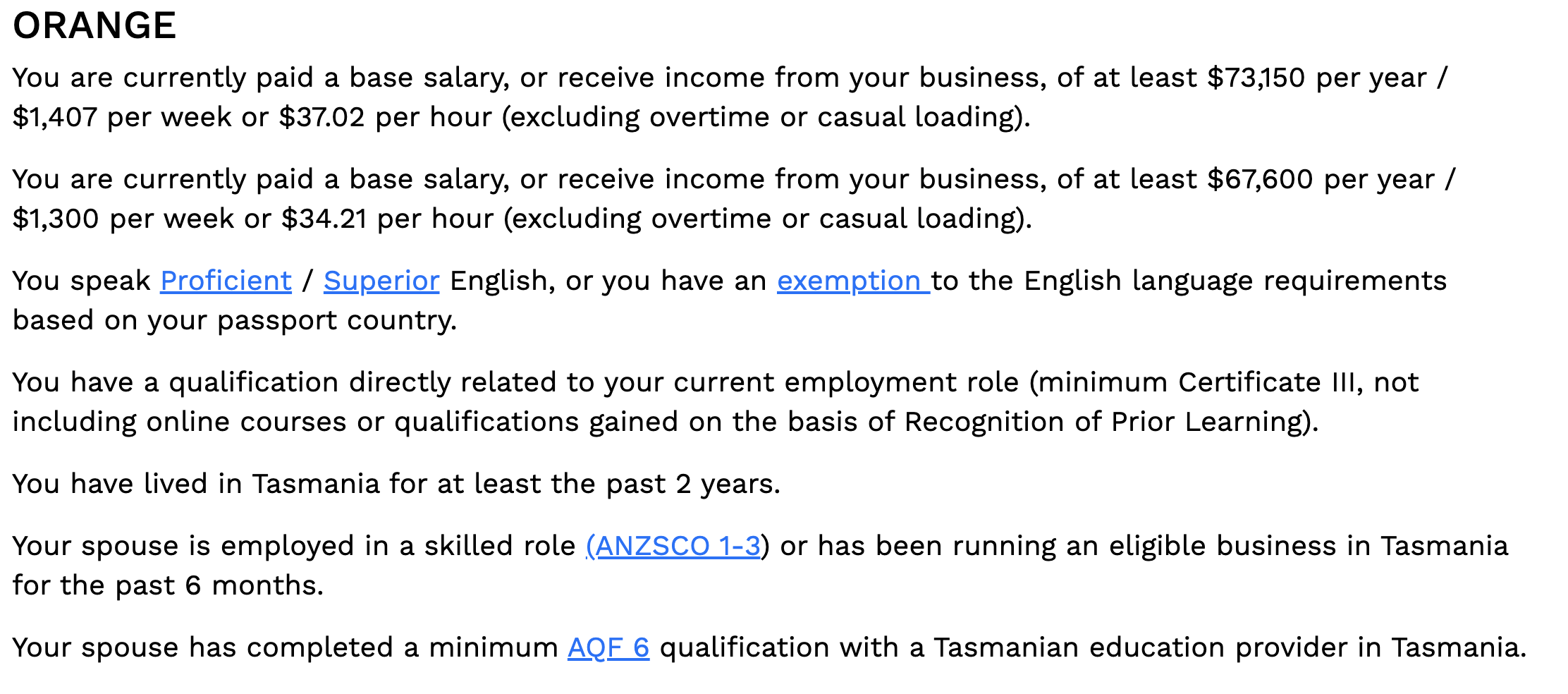 ORANGE

You are currently paid a base salary, or receive income from your business, of at least \$73,150 per year / \$1,407 per week or \$37.02 per hour (excluding overtime or casual loading).

You are currently paid a base salary, or receive income from your business, of at least \$67,600 per year / \$1,300 per week or \$34.21 per hour (excluding overtime or casual loading).

You speak Proficient / Superior English, or you have an exemption to the English language requirements based on your passport country.

You have a qualification directly related to your current employment role (minimum Certificate III, not including online courses or qualifications gained on the basis of Recognition of Prior Learning).

You have lived in Tasmania for at least the past 2 years.

Your spouse is employed in a skilled role (ANZSCO 1-3) or has been running an eligible business in Tasmania for the past 6 months.

Your spouse has completed a minimum AQF 6 qualification with a Tasmanian education provider in Tasmania.